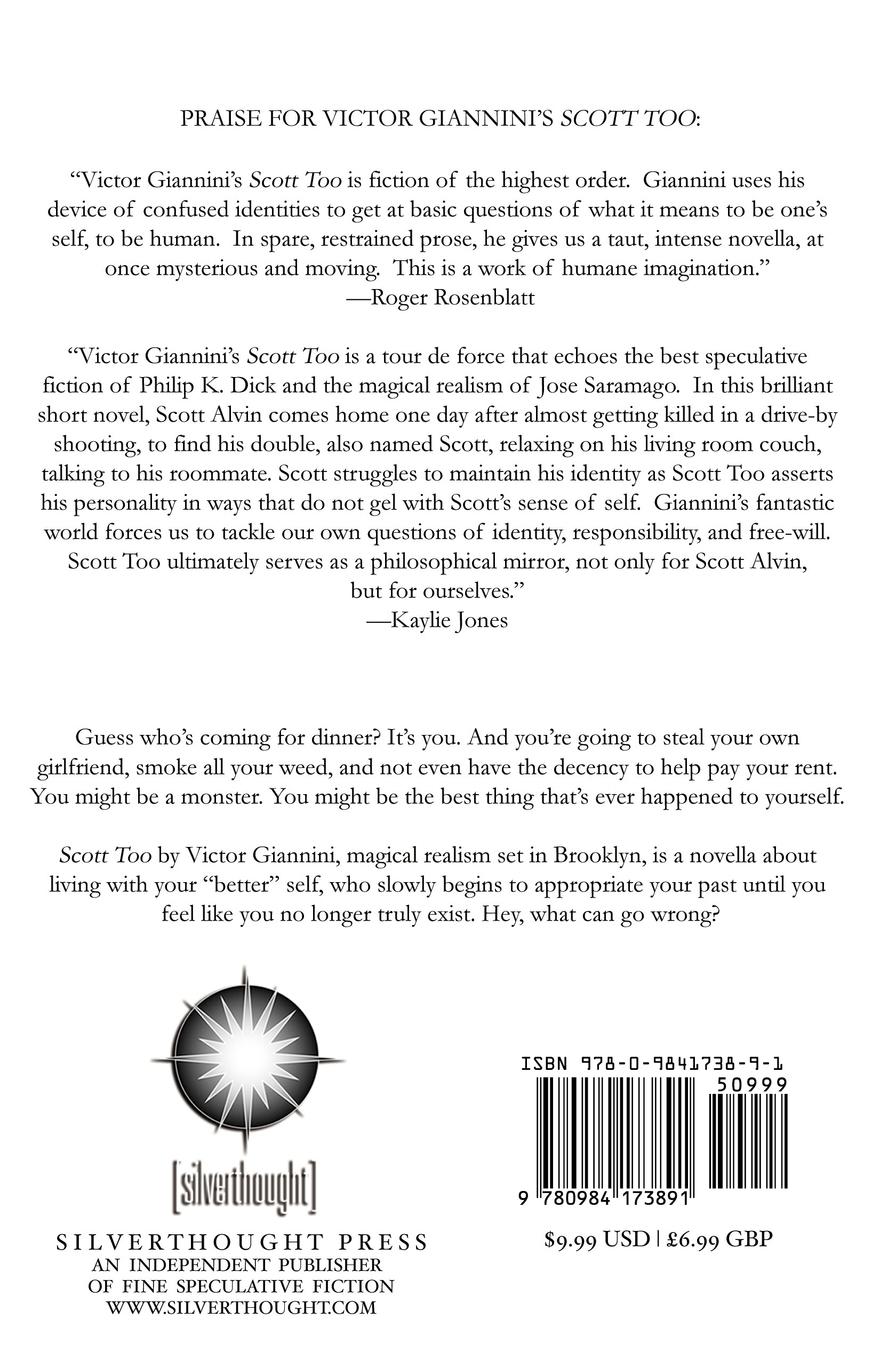 PRAISE FOR VICTOR GIANNINI'S SCOTT TOO:

"Victor Giannini's Scott Too is fiction of the highest order. Giannini uses his device of confused identities to get at basic questions of what it means to be one's self, to be human. In spare, restrained prose, he gives us a taut, intense novella, at once mysterious and moving. This is a work of humane imagination."
—Roger Rosenblatt

"Victor Giannini's Scott Too is a tour de force that echoes the best speculative fiction of Philip K. Dick and the magical realism of Jose Saramago. In this brilliant short novel, Scott Alvin comes home one day after almost getting killed in a drive-by shooting, to find his double, also named Scott, relaxing on his living room couch, talking to his roommate. Scott struggles to maintain his identity as Scott Too asserts his personality in ways that do not gel with Scott's sense of self. Giannini's fantastic world forces us to tackle our own questions of identity, responsibility, and free-will. Scott Too ultimately serves as a philosophical mirror, not only for Scott Alvin, but for ourselves."
—Kaylie Jones

Guess who's coming for dinner? It's you. And you're going to steal your own girlfriend, smoke all your weed, and not even have the decency to help pay your rent. You might be a monster. You might be the best thing that's ever happened to yourself.

Scott Too by Victor Giannini, magical realism set in Brooklyn, is a novella about living with your "better" self, who slowly begins to appropriate your past until you feel like you no longer truly exist. Hey, what can go wrong?

[silverthought]

SILVERTHOUGHT PRESS
AN INDEPENDENT PUBLISHER
OF FINE SPECULATIVE FICTION
WWW.SILVERTHOUGHT.COM

ISBN 978-0-9841738-9-1
50999
9 780984 173891

$9.99 USD | £6.99 GBP